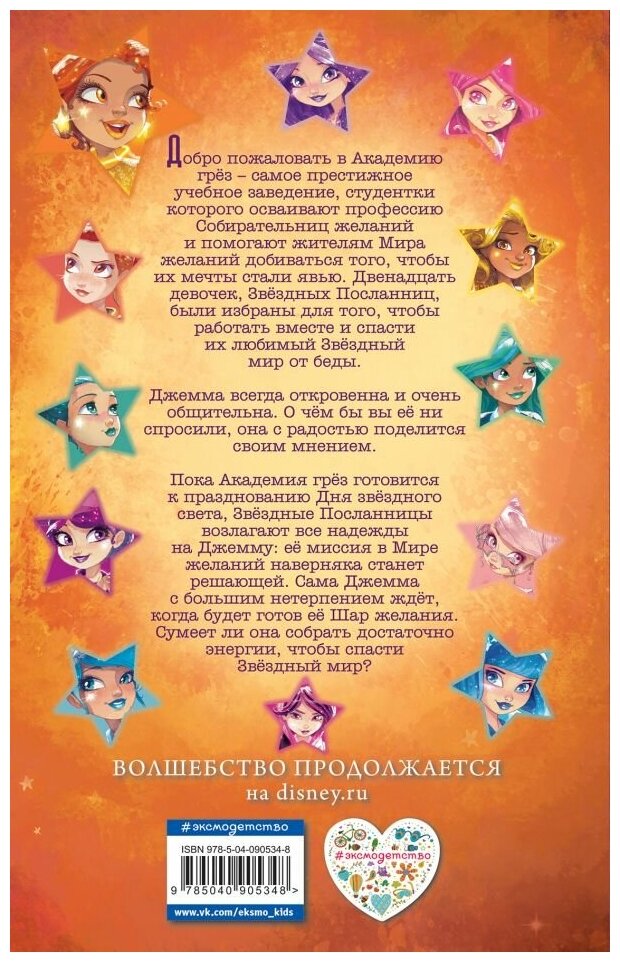 Добро пожаловать в Академию грёз – самое престижное учебное заведение, студентки которого осваивают профессию Собирательниц желаний и помогают жителям Мира желаний добиваться того, чтобы их мечты стали явью. Двенадцать девочек, Звёздных Посланниц, были избраны для того, чтобы работать вместе и спасти их любимый Звёздный мир от беды.

Джемма всегда откровенна и очень общительна. О чём бы вы её ни спросили, она с радостью поделится своим мнением.

Пока Академия грёз готовится к празднованию Дня звёздного света, Звёздные Посланницы возлагают все надежды на Джемму: её миссия в Мире желаний наверняка станет решающей. Сама Джемма с большим нетерпением ждёт, когда будет готов её Шар желания. Сумеет ли она собрать достаточно энергии, чтобы спасти Звёздный мир?

ВОЛШЕБСТВО ПРОДОЛЖАЕТСЯ
на disney.ru

#эксмодетство
ISBN 978-5-04-090534-8
9 785040 905348 >
www.vk.com/eksmo_kids

#эксмодетство